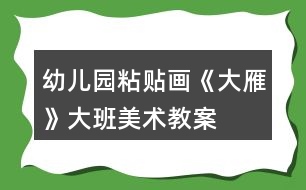 幼儿园粘贴画《大雁》大班美术教案